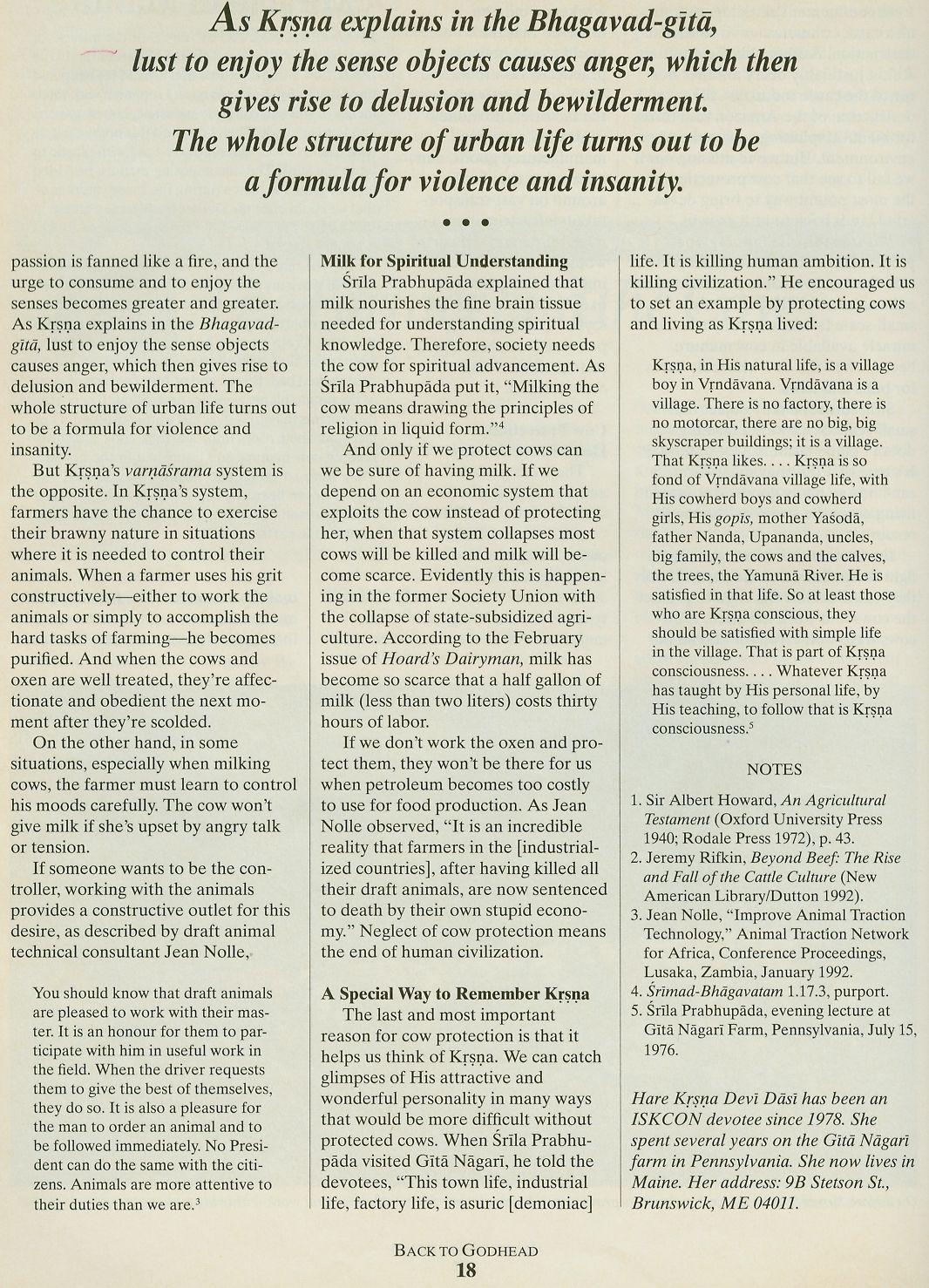 As Kṛṣṇa explains in the Bhagavad-gītā, lust to enjoy the sense objects causes anger, which then gives rise to delusion and bewilderment. The whole structure of urban life turns out to be a formula for violence and insanity.

• • •

passion is fanned like a fire, and the urge to consume and to enjoy the senses becomes greater and greater. As Kṛṣṇa explains in the Bhagavad-gītā, lust to enjoy the sense objects causes anger, which then gives rise to delusion and bewilderment. The whole structure of urban life turns out to be a formula for violence and insanity.

But Kṛṣṇa's varṇāśrama system is the opposite. In Kṛṣṇa's system, farmers have the chance to exercise their brawny nature in situations where it is needed to control their animals. When a farmer uses his grit constructively—either to work the animals or simply to accomplish the hard tasks of farming—he becomes purified. And when the cows and oxen are well treated, they're affectionate and obedient the next moment after they're scolded.

On the other hand, in some situations, especially when milking cows, the farmer must learn to control his moods carefully. The cow won't give milk if she's upset by angry talk or tension.

If someone wants to be the controller, working with the animals provides a constructive outlet for this desire, as described by draft animal technical consultant Jean Nolle,

You should know that draft animals are pleased to work with their master. It is an honour for them to participate with him in useful work in the field. When the driver requests them to give the best of themselves, they do so. It is also a pleasure for the man to order an animal and to be followed immediately. No President can do the same with the citizens. Animals are more attentive to their duties than we are.$^3$

Milk for Spiritual Understanding

Śrīla Prabhupāda explained that milk nourishes the fine brain tissue needed for understanding spiritual knowledge. Therefore, society needs the cow for spiritual advancement. As Śrīla Prabhupāda put it, "Milking the cow means drawing the principles of religion in liquid form."$^4$

And only if we protect cows can we be sure of having milk. If we depend on an economic system that exploits the cow instead of protecting her, when that system collapses most cows will be killed and milk will become scarce. Evidently this is happening in the former Society Union with the collapse of state-subsidized agriculture. According to the February issue of Hoard's Dairyman, milk has become so scarce that a half gallon of milk (less than two liters) costs thirty hours of labor.

If we don't work the oxen and protect them, they won't be there for us when petroleum becomes too costly to use for food production. As Jean Nolle observed, "It is an incredible reality that farmers in the [industrialized countries], after having killed all their draft animals, are now sentenced to death by their own stupid economy." Neglect of cow protection means the end of human civilization.

A Special Way to Remember Kṛṣṇa

The last and most important reason for cow protection is that it helps us think of Kṛṣṇa. We can catch glimpses of His attractive and wonderful personality in many ways that would be more difficult without protected cows. When Śrīla Prabhupāda visited Gītā Nāgarī, he told the devotees, "This town life, industrial life, factory life, is asuric [demoniac] life. It is killing human ambition. It is killing civilization." He encouraged us to set an example by protecting cows and living as Kṛṣṇa lived:

Kṛṣṇa, in His natural life, is a village boy in Vṛndāvana. Vṛndāvana is a village. There is no factory, there is no motorcar, there are no big, big skyscraper buildings; it is a village. That Kṛṣṇa likes. . . . Kṛṣṇa is so fond of Vṛndāvana village life, with His cowherd boys and cowherd girls, His gopīs, mother Yaśodā, father Nanda, Upananda, uncles, big family, the cows and the calves, the trees, the Yamunā River. He is satisfied in that life. So at least those who are Kṛṣṇa conscious, they should be satisfied with simple life in the village. That is part of Kṛṣṇa consciousness. . . . Whatever Kṛṣṇa has taught by His personal life, by His teaching, to follow that is Kṛṣṇa consciousness.$^5$

NOTES

1. Sir Albert Howard, An Agricultural Testament (Oxford University Press 1940; Rodale Press 1972), p. 43.
2. Jeremy Rifkin, Beyond Beef: The Rise and Fall of the Cattle Culture (New American Library/Dutton 1992).
3. Jean Nolle, "Improve Animal Traction Technology," Animal Traction Network for Africa, Conference Proceedings, Lusaka, Zambia, January 1992.
4. Śrīmad-Bhāgavatam 1.17.3, purport.
5. Śrīla Prabhupāda, evening lecture at Gītā Nāgarī Farm, Pennsylvania, July 15, 1976.

Hare Kṛṣṇa Devī Dāsī has been an ISKCON devotee since 1978. She spent several years on the Gītā Nāgarī farm in Pennsylvania. She now lives in Maine. Her address: 9B Stetson St., Brunswick, ME 04011.

BACK TO GODHEAD
18